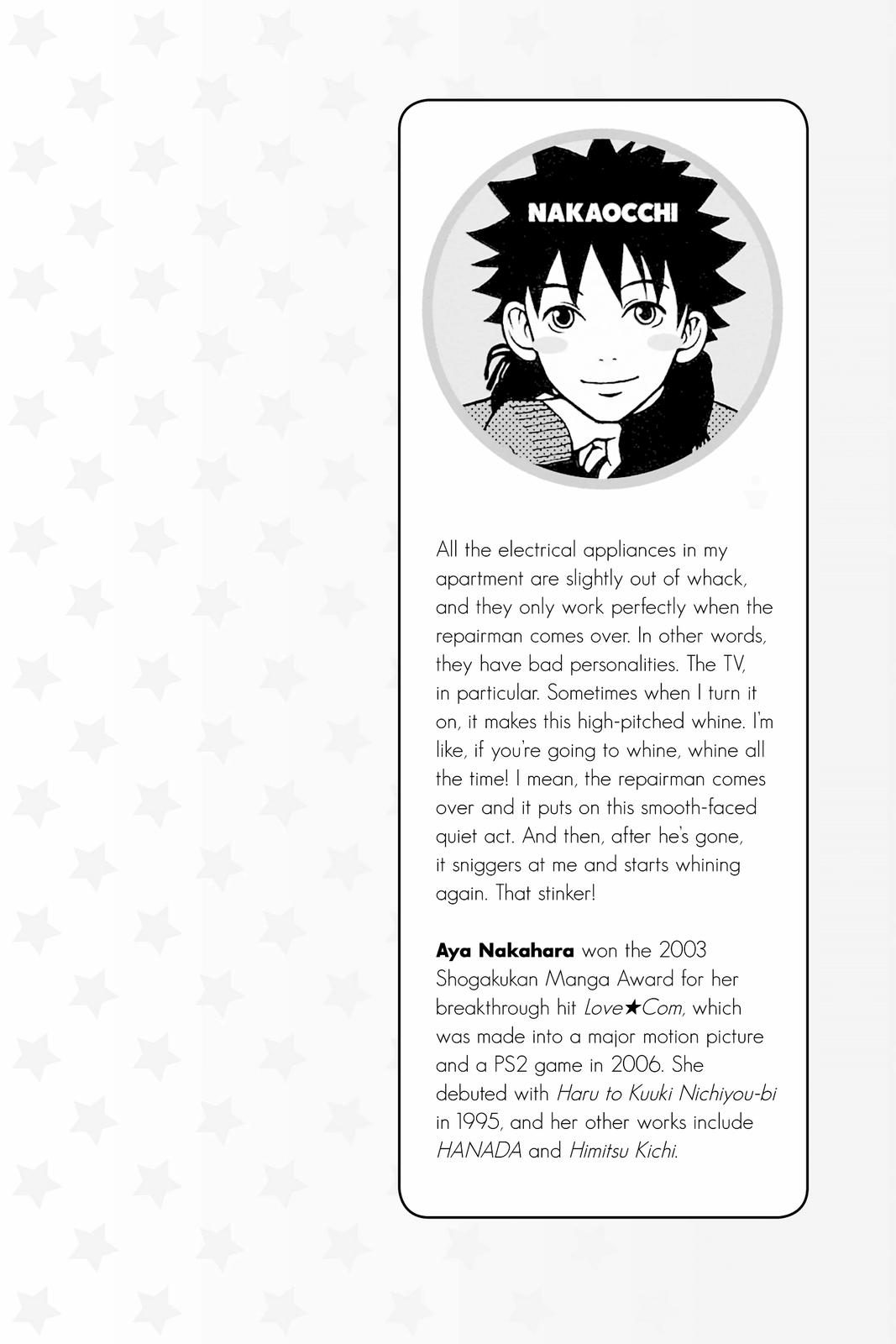 NAKAOCCHI

All the electrical appliances in my apartment are slightly out of whack, and they only work perfectly when the repairman comes over. In other words, they have bad personalities. The TV, in particular. Sometimes when I turn it on, it makes this high-pitched whine. I'm like, if you're going to whine, whine all the time! I mean, the repairman comes over and it puts on this smooth-faced quiet act. And then, after he's gone, it sniggers at me and starts whining again. That stinker!

Aya Nakahara won the 2003 Shogakukan Manga Award for her breakthrough hit Love★Com, which was made into a major motion picture and a PS2 game in 2006. She debuted with Haru to Kuuki Nichiyou-bi in 1995, and her other works include HANADA and Himitsu Kichi.